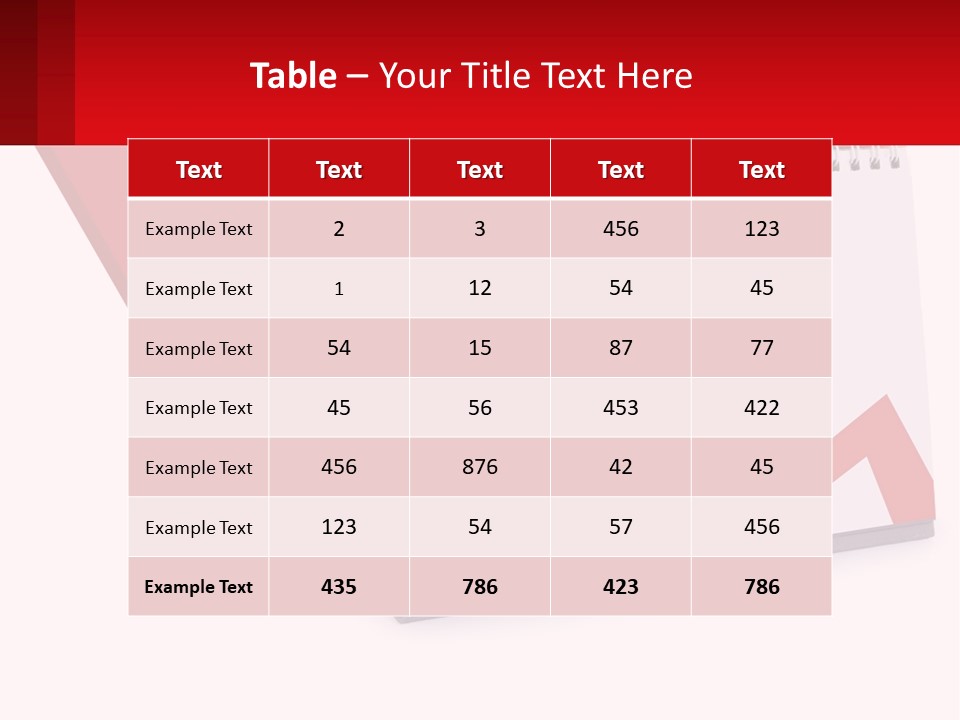 Table – Your Title Text Here

| Text | Text | Text | Text | Text |
|---|---|---|---|---|
| Example Text | 2 | 3 | 456 | 123 |
| Example Text | 1 | 12 | 54 | 45 |
| Example Text | 54 | 15 | 87 | 77 |
| Example Text | 45 | 56 | 453 | 422 |
| Example Text | 456 | 876 | 42 | 45 |
| Example Text | 123 | 54 | 57 | 456 |
| Example Text | 435 | 786 | 423 | 786 |